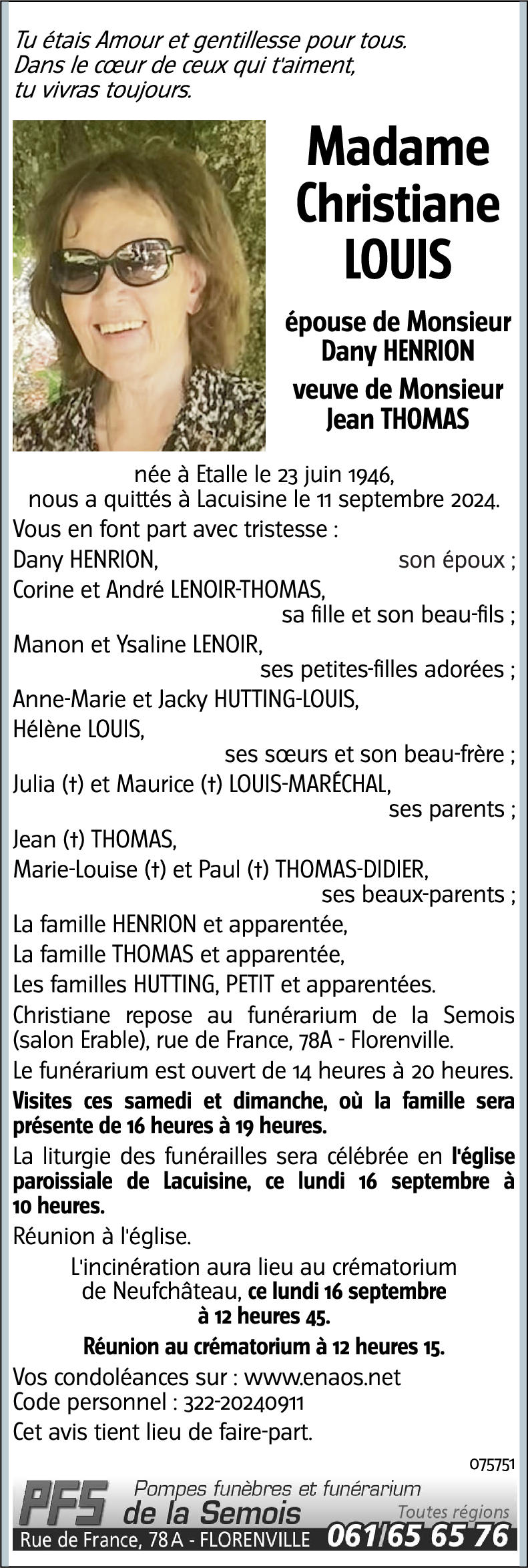 Tu étais Amour et gentillesse pour tous.
Dans le cœur de ceux qui t'aiment,
tu vivras toujours.

Madame Christiane LOUIS

épouse de Monsieur Dany HENRION

veuve de Monsieur Jean THOMAS

née à Etalle le 23 juin 1946,
nous a quittés à Lacuisine le 11 septembre 2024.

Vous en font part avec tristesse :

Dany HENRION, son époux ;

Corine et André LENOIR-THOMAS, sa fille et son beau-fils ;

Manon et Ysaline LENOIR, ses petites-filles adorées ;

Anne-Marie et Jacky HUTTING-LOUIS,
Hélène LOUIS, ses sœurs et son beau-frère ;

Julia (†) et Maurice (†) LOUIS-MARÉCHAL, ses parents ;

Jean (†) THOMAS,
Marie-Louise (†) et Paul (†) THOMAS-DIDIER, ses beaux-parents ;

La famille HENRION et apparentée,

La famille THOMAS et apparentée,

Les familles HUTTING, PETIT et apparentées.

Christiane repose au funérarium de la Semois (salon Erable), rue de France, 78A - Florenville.

Le funérarium est ouvert de 14 heures à 20 heures.

Visites ces samedi et dimanche, où la famille sera présente de 16 heures à 19 heures.

La liturgie des funérailles sera célébrée en l'église paroissiale de Lacuisine, ce lundi 16 septembre à 10 heures.

Réunion à l'église.

L'incinération aura lieu au crématorium de Neufchâteau, ce lundi 16 septembre à 12 heures 45.

Réunion au crématorium à 12 heures 15.

Vos condoléances sur : www.enaos.net
Code personnel : 322-20240911

Cet avis tient lieu de faire-part.

075751

PFS Pompes funèbres et funérarium de la Semois Toutes régions
Rue de France, 78 A - FLORENVILLE 061/65 65 76